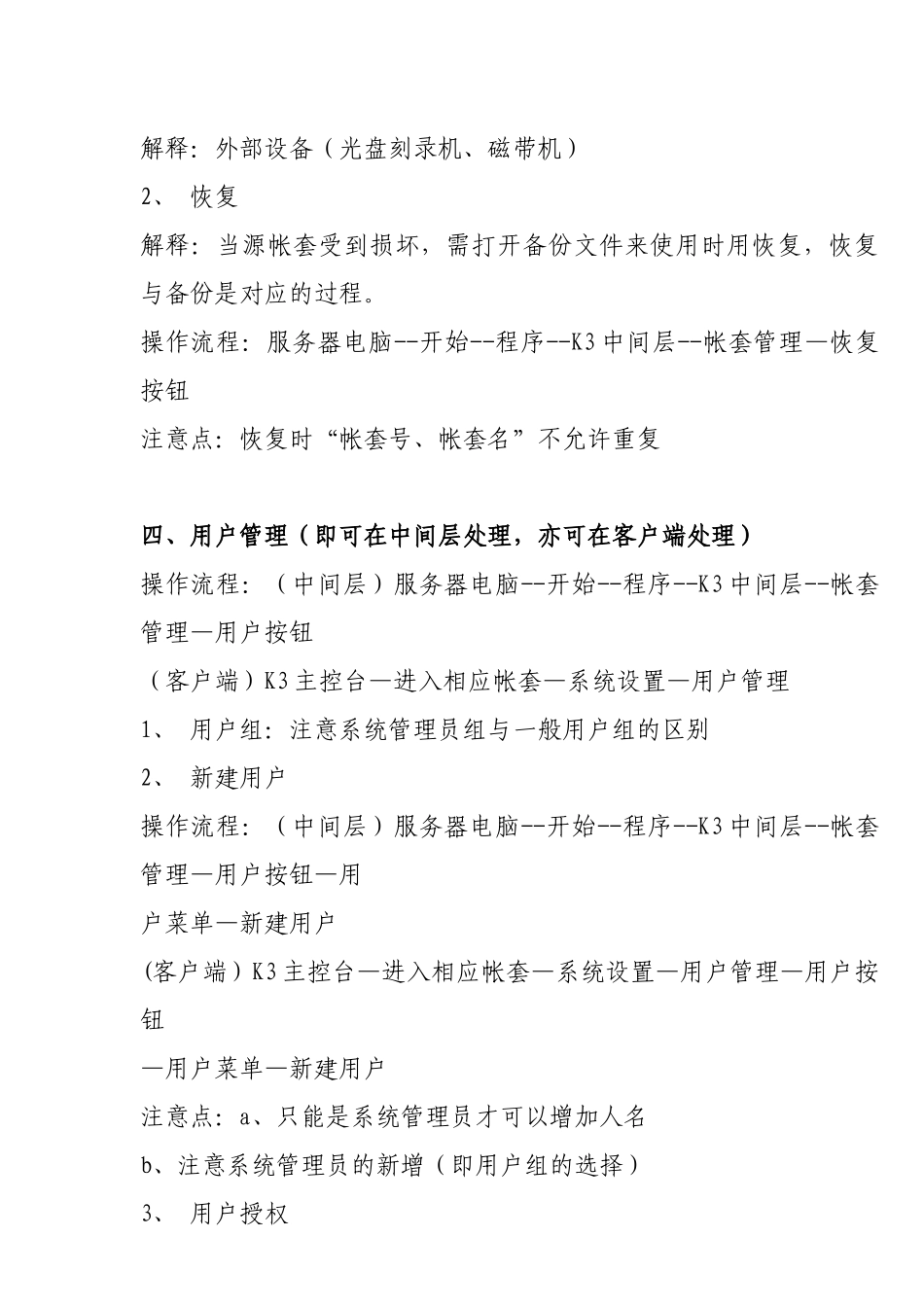 解释：外部设备（光盘刻录机、磁带机）

2、 恢复

解释：当源帐套受到损坏，需打开备份文件来使用时用恢复，恢复与备份是对应的过程。

操作流程：服务器电脑--开始--程序--K3中间层--帐套管理—恢复按钮

注意点：恢复时“帐套号、帐套名”不允许重复

四、用户管理（即可在中间层处理，亦可在客户端处理）

操作流程：（中间层）服务器电脑--开始--程序--K3中间层--帐套管理—用户按钮

（客户端）K3主控台—进入相应帐套—系统设置—用户管理

1、 用户组：注意系统管理员组与一般用户组的区别

2、 新建用户

操作流程：（中间层）服务器电脑--开始--程序--K3中间层--帐套管理—用户按钮—用

户菜单—新建用户

(客户端）K3主控台—进入相应帐套—系统设置—用户管理—用户按钮

—用户菜单—新建用户

注意点：a、只能是系统管理员才可以增加人名

b、注意系统管理员的新增（即用户组的选择）

3、 用户授权